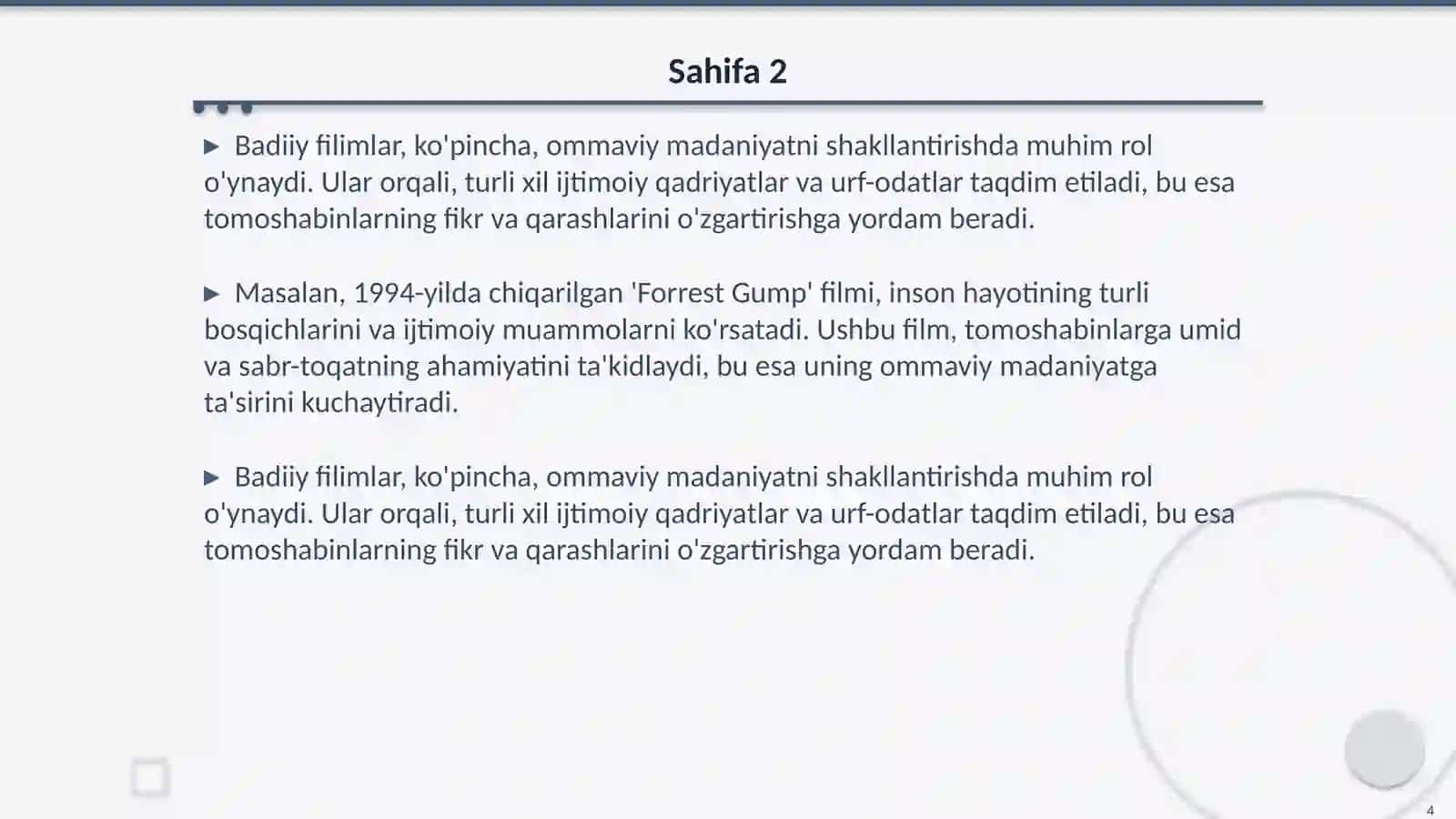 Sahifa 2

▶ Badiiy filimlar, ko'pincha, ommaviy madaniyatni shakllantirishda muhim rol o'ynaydi. Ular orqali, turli xil ijtimoiy qadriyatlar va urf-odatlar taqdim etiladi, bu esa tomoshabinlarning fikr va qarashlarini o'zgartirishga yordam beradi.

▶ Masalan, 1994-yilda chiqarilgan 'Forrest Gump' filmi, inson hayotining turli bosqichlarini va ijtimoiy muammolarni ko'rsatadi. Ushbu film, tomoshabinlarga umid va sabr-toqatning ahamiyatini ta'kidlaydi, bu esa uning ommaviy madaniyatga ta'sirini kuchaytiradi.

▶ Badiiy filimlar, ko'pincha, ommaviy madaniyatni shakllantirishda muhim rol o'ynaydi. Ular orqali, turli xil ijtimoiy qadriyatlar va urf-odatlar taqdim etiladi, bu esa tomoshabinlarning fikr va qarashlarini o'zgartirishga yordam beradi.

4